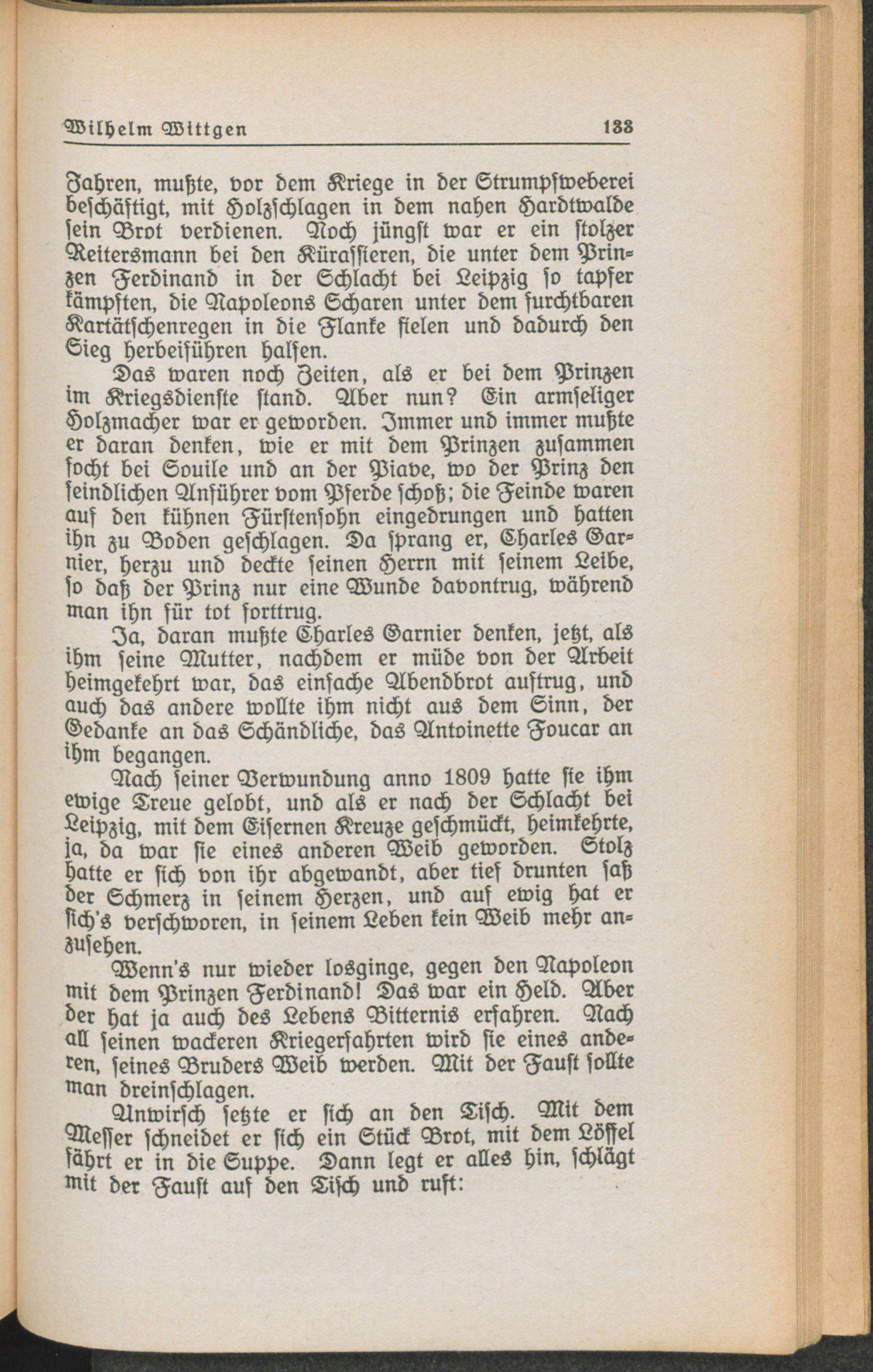 Wilhelm Wittgen 133

Jahren, mußte, vor dem Kriege in der Strumpfweberei beschäftigt, mit Holzschlagen in dem nahen Hardtwalde sein Brot verdienen. Noch jüngst war er ein stolzer Reitersmann bei den Kürassieren, die unter dem Prinzen Ferdinand in der Schlacht bei Leipzig so tapfer kämpften, die Napoleons Scharen unter dem furchtbaren Kartätschenregen in die Flanke fielen und dadurch den Sieg herbeiführen halfen.

Das waren noch Zeiten, als er bei dem Prinzen im Kriegsdienste stand. Aber nun? Ein armseliger Holzmacher war er geworden. Immer und immer mußte er daran denken, wie er mit dem Prinzen zusammen focht bei Souile und an der Piave, wo der Prinz den feindlichen Anführer vom Pferde schoß; die Feinde waren auf den kühnen Fürstensohn eingedrungen und hatten ihn zu Boden geschlagen. Da sprang er, Charles Garnier, herzu und deckte seinen Herrn mit seinem Leibe, so daß der Prinz nur eine Wunde davontrug, während man ihn für tot forttrug.

Ja, daran mußte Charles Garnier denken, jetzt, als ihm seine Mutter, nachdem er müde von der Arbeit heimgekehrt war, das einfache Abendbrot auftrug, und auch das andere wollte ihm nicht aus dem Sinn, der Gedanke an das Schändliche, das Antoinette Foucar an ihm begangen.

Nach seiner Verwundung anno 1809 hatte sie ihm ewige Treue gelobt, und als er nach der Schlacht bei Leipzig, mit dem Eisernen Kreuze geschmückt, heimkehrte, ja, da war sie eines anderen Weib geworden. Stolz hatte er sich von ihr abgewandt, aber tief drunten saß der Schmerz in seinem Herzen, und auf ewig hat er sich's verschworen, in seinem Leben kein Weib mehr anzusehen.

Wenn's nur wieder losginge, gegen den Napoleon mit dem Prinzen Ferdinand! Das war ein Held. Aber der hat ja auch des Lebens Bitternis erfahren. Nach all seinen wackeren Kriegerfahrten wird sie eines anderen, seines Bruders Weib werden. Mit der Faust sollte man dreinschlagen.

Unwirsch setzte er sich an den Tisch. Mit dem Messer schneidet er sich ein Stück Brot, mit dem Löffel fährt er in die Suppe. Dann legt er alles hin, schlägt mit der Faust auf den Tisch und ruft: